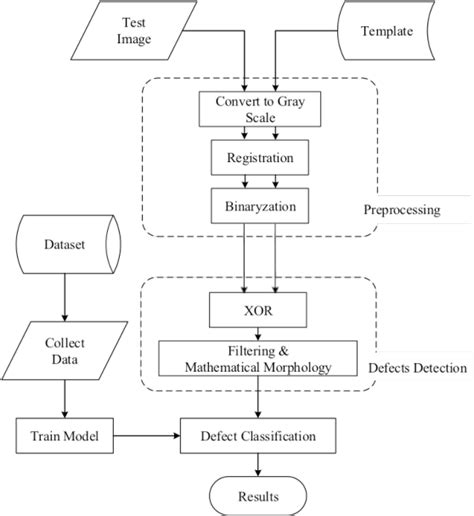 Test Image

Template

Convert to Gray Scale

Registration

Binaryzation

Preprocessing

Dataset

XOR

Collect Data

Filtering & Mathematical Morphology

Defects Detection

Train Model

Defect Classification

Results